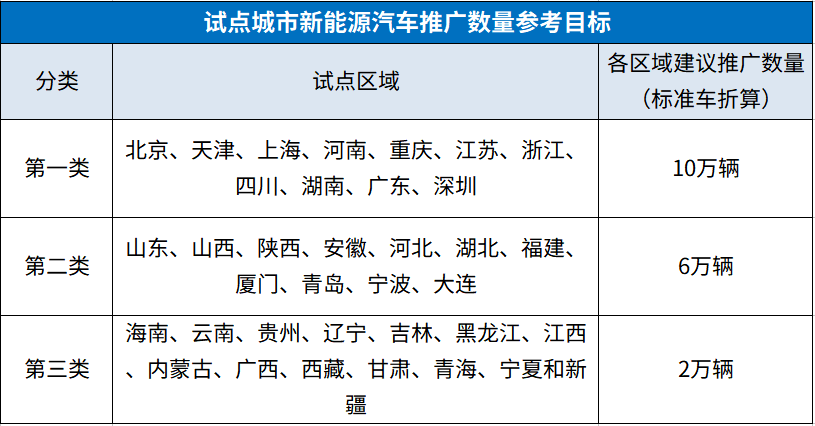 试点城市新能源汽车推广数量参考目标

| 分类 | 试点区域 | 各区域建议推广数量（标准车折算） |
|---|---|---|
| 第一类 | 北京、天津、上海、河南、重庆、江苏、浙江、四川、湖南、广东、深圳 | 10万辆 |
| 第二类 | 山东、山西、陕西、安徽、河北、湖北、福建、厦门、青岛、宁波、大连 | 6万辆 |
| 第三类 | 海南、云南、贵州、辽宁、吉林、黑龙江、江西、内蒙古、广西、西藏、甘肃、青海、宁夏和新疆 | 2万辆 |